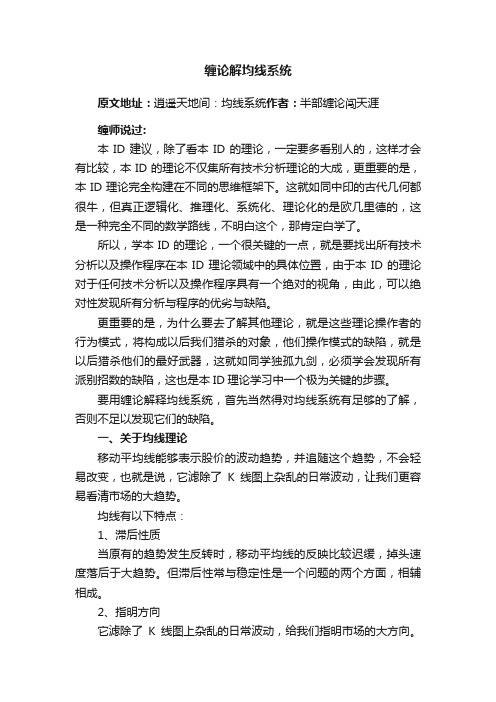 缠论解均线系统

原文地址：逍遥天地间：均线系统作者：半部缠论闯天涯

缠师说过：

本 ID 建议，除了看本 ID 的理论，一定要多看别人的，这样才会有比较，本 ID 的理论不仅集所有技术分析理论的大成，更重要的是，本 ID 理论完全构建在不同的思维框架下。这就如同中印的古代几何都很牛，但真正逻辑化、推理化、系统化、理论化的是欧几里德的，这是一种完全不同的数学路线，不明白这个，那肯定白学了。

所以，学本 ID 的理论，一个很关键的一点，就是要找出所有技术分析以及操作程序在本 ID 理论领域中的具体位置，由于本 ID 的理论对于任何技术分析以及操作程序具有一个绝对的视角，由此，可以绝对性发现所有分析与程序的优劣与缺陷。

更重要的是，为什么要去了解其他理论，就是这些理论操作者的行为模式，将构成以后我们猎杀的对象，他们操作模式的缺陷，就是以后猎杀他们的最好武器，这就如同学独孤九剑，必须学会发现所有派别招数的缺陷，这也是本 ID 理论学习中一个极为关键的步骤。

要用缠论解释均线系统，首先当然得对均线系统有足够的了解，否则不足以发现它们的缺陷。

一、关于均线理论

移动平均线能够表示股价的波动趋势，并追随这个趋势，不会轻易改变，也就是说，它滤除了 K 线图上杂乱的日常波动，让我们更容易看清市场的大趋势。

均线有以下特点：

1、滞后性质

当原有的趋势发生反转时，移动平均线的反映比较迟缓，掉头速度落后于大趋势。但滞后性常与稳定性是一个问题的两个方面，相辅相成。

2、指明方向

它滤除了 K 线图上杂乱的日常波动，给我们指明市场的大方向。